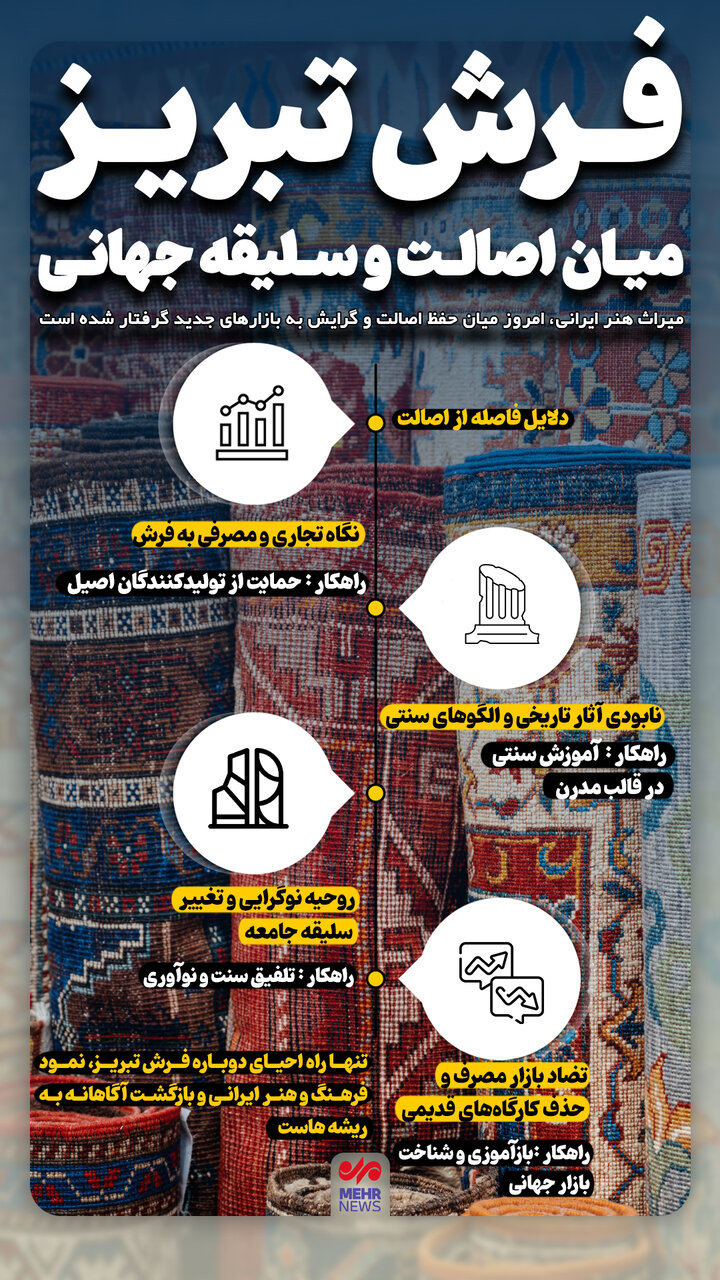 فرش تبریز

میان اصالت و سلیقه جهانی

میراث هنر ایرانی، امروز میان حفظ اصالت و گرایش به بازارهای جدید گرفتار شده است

دلایل فاصله از اصالت

نگاه تجاری و مصرفی به فرش

راهکار : حمایت از تولیدکنندگان اصیل

نابودی آثار تاریخی و الگوهای سنتی

راهکار : آموزش سنتی در قالب مدرن

روحیه نوگرایی و تغییر سلیقه جامعه

راهکار : تلفیق سنت و نوآوری

تضاد بازار مصرف و حذف کارگاه‌های قدیمی

راهکار :بازآموزی و شناخت بازار جهانی

تنها راه احیای دوباره فرش تبریز، نمود فرهنگ و هنر ایرانی و بازگشت آگاهانه به ریشه هاست

MEHR NEWS